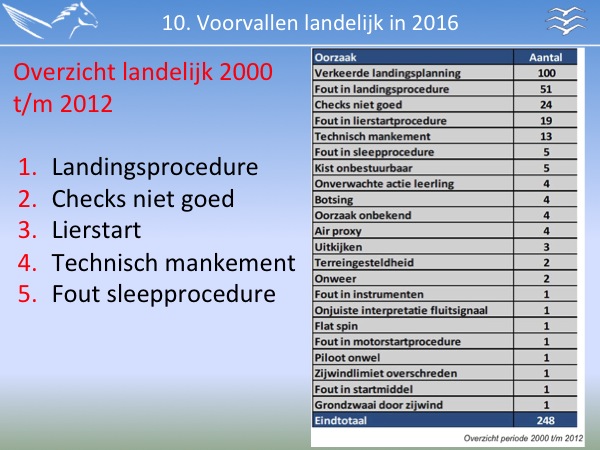 10. Voorvallen landelijk in 2016

Overzicht landelijk 2000 t/m 2012

1. Landingsprocedure
2. Checks niet goed
3. Lierstart
4. Technisch mankement
5. Fout sleepprocedure

| Oorzaak | Aantal |
|---|---|
| Verkeerde landingsplanning | 100 |
| Fout in landingsprocedure | 51 |
| Checks niet goed | 24 |
| Fout in lierstartprocedure | 19 |
| Technisch mankement | 13 |
| Fout in sleepprocedure | 5 |
| Kist onbestuurbaar | 5 |
| Onverwachte actie leerling | 4 |
| Botsing | 4 |
| Oorzaak onbekend | 4 |
| Air proxy | 4 |
| Uitkijken | 3 |
| Terreingesteldheid | 2 |
| Onweer | 2 |
| Fout in instrumenten | 1 |
| Onjuiste interpretatie fluitsignaal | 1 |
| Flat spin | 1 |
| Fout in motorstartprocedure | 1 |
| Piloot onwel | 1 |
| Zijwindlimiet overschreden | 1 |
| Fout in startmiddel | 1 |
| Grondzwaai door zijwind | 1 |
| Eindtotaal | 248 |

Overzicht periode 2000 t/m 2012